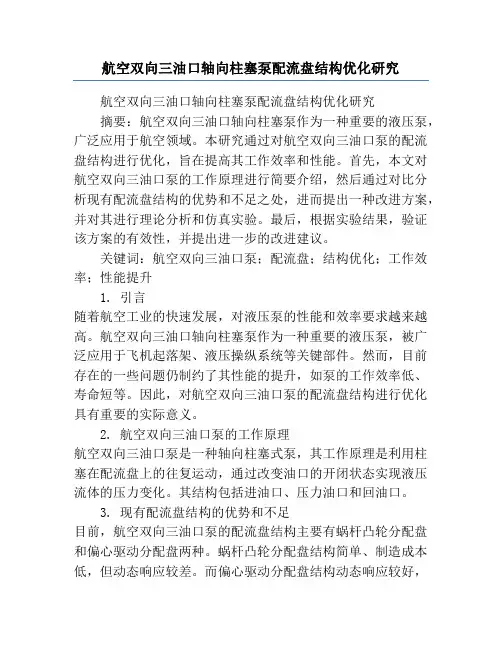 航空双向三油口轴向柱塞泵配流盘结构优化研究

航空双向三油口轴向柱塞泵配流盘结构优化研究

摘要：航空双向三油口轴向柱塞泵作为一种重要的液压泵，广泛应用于航空领域。本研究通过对航空双向三油口泵的配流盘结构进行优化，旨在提高其工作效率和性能。首先，本文对航空双向三油口泵的工作原理进行简要介绍，然后通过对比分析现有配流盘结构的优势和不足之处，进而提出一种改进方案，并对其进行理论分析和仿真实验。最后，根据实验结果，验证该方案的有效性，并提出进一步的改进建议。

关键词：航空双向三油口泵；配流盘；结构优化；工作效率；性能提升

1. 引言

随着航空工业的快速发展，对液压泵的性能和效率要求越来越高。航空双向三油口轴向柱塞泵作为一种重要的液压泵，被广泛应用于飞机起落架、液压操纵系统等关键部件。然而，目前存在的一些问题仍制约了其性能的提升，如泵的工作效率低、寿命短等。因此，对航空双向三油口泵的配流盘结构进行优化具有重要的实际意义。

2. 航空双向三油口泵的工作原理

航空双向三油口泵是一种轴向柱塞式泵，其工作原理是利用柱塞在配流盘上的往复运动，通过改变油口的开闭状态实现液压流体的压力变化。其结构包括进油口、压力油口和回油口。

3. 现有配流盘结构的优势和不足

目前，航空双向三油口泵的配流盘结构主要有蜗杆凸轮分配盘和偏心驱动分配盘两种。蜗杆凸轮分配盘结构简单、制造成本低，但动态响应较差。而偏心驱动分配盘结构动态响应较好，